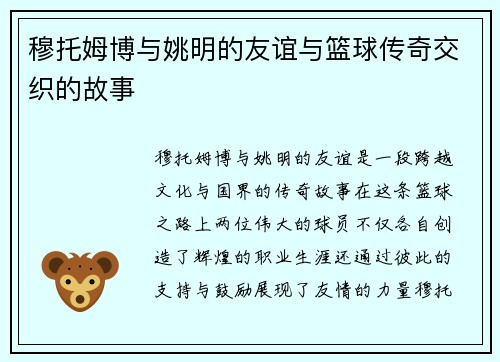 穆托姆博与姚明的友谊与篮球传奇交织的故事

穆托姆博与姚明的友谊是一段跨越文化与国界的传奇故事在这条篮球之路上两位伟大的球员不仅各自创造了辉煌的职业生涯还通过彼此的支持与鼓励展现了友情的力量穆托